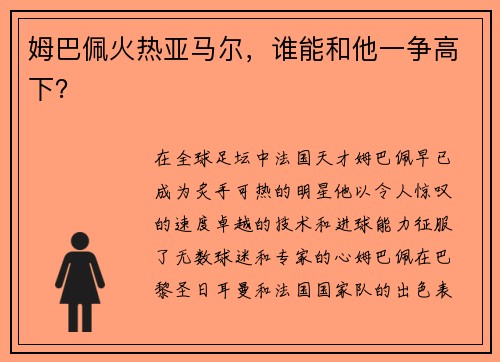 姆巴佩火热亚马尔，谁能和他一争高下？

在全球足坛中法国天才姆巴佩早已成为炙手可热的明星他以令人惊叹的速度卓越的技术和进球能力征服了无数球迷和专家的心姆巴佩在巴黎圣日耳曼和法国国家队的出色表